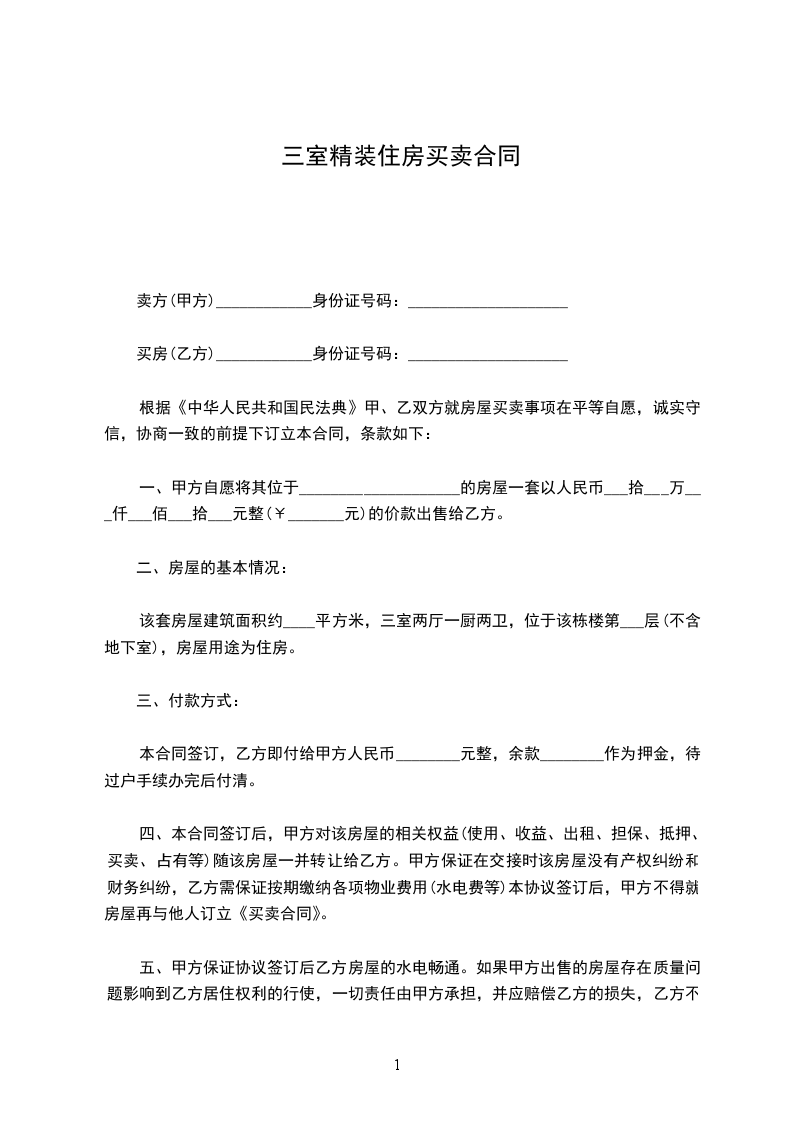 三室精装住房买卖合同

卖方(甲方)____________身份证号码：____________________

买房(乙方)____________身份证号码：____________________

根据《中华人民共和国民法典》甲、乙双方就房屋买卖事项在平等自愿，诚实守信，协商一致的前提下订立本合同，条款如下：

一、甲方自愿将其位于____________________的房屋一套以人民币___拾___万___仟___佰___拾___元整(￥_______元)的价款出售给乙方。

二、房屋的基本情况：

该套房屋建筑面积约____平方米，三室两厅一厨两卫，位于该栋楼第___层(不含地下室)，房屋用途为住房。

三、付款方式：

本合同签订，乙方即付给甲方人民币________元整，余款________作为押金，待过户手续办完后付清。

四、本合同签订后，甲方对该房屋的相关权益(使用、收益、出租、担保、抵押、买卖、占有等)随该房屋一并转让给乙方。甲方保证在交接时该房屋没有产权纠纷和财务纠纷，乙方需保证按期缴纳各项物业费用(水电费等)本协议签订后，甲方不得就房屋再与他人订立《买卖合同》。

五、甲方保证协议签订后乙方房屋的水电畅通。如果甲方出售的房屋存在质量问题影响到乙方居住权利的行使，一切责任由甲方承担，并应赔偿乙方的损失，乙方不

1